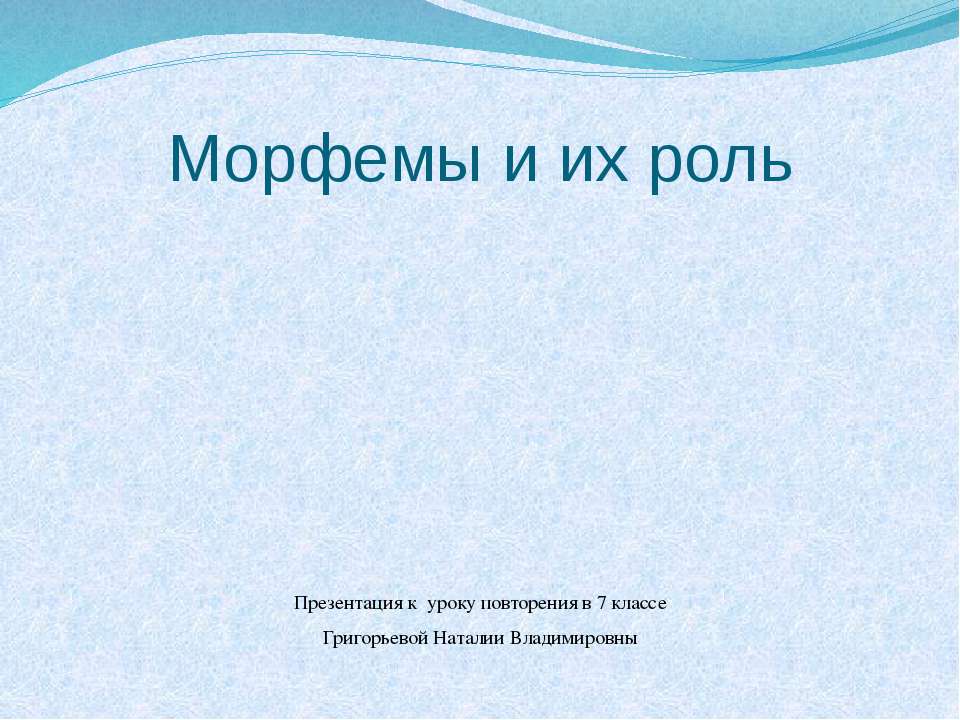 Морфемы и их роль

Презентация к уроку повторения в 7 классе

Григорьевой Наталии Владимировны